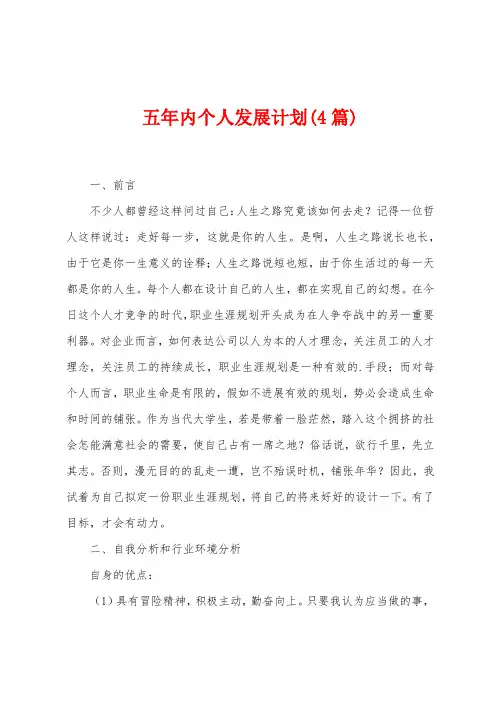 五年内个人发展计划(4篇)

一、前言

不少人都曾经这样问过自己：人生之路究竟该如何去走？记得一位哲人这样说过：走好每一步，这就是你的人生。是啊，人生之路说长也长，由于它是你一生意义的诠释；人生之路说短也短，由于你生活过的每一天都是你的人生。每个人都在设计自己的人生，都在实现自己的幻想。在今日这个人才竞争的时代，职业生涯规划开头成为在人争夺战中的另一重要利器。对企业而言，如何表达公司以人为本的人才理念，关注员工的人才理念，关注员工的持续成长，职业生涯规划是一种有效的.手段；而对每个人而言，职业生命是有限的，假如不进展有效的规划，势必会造成生命和时间的铺张。作为当代大学生，若是带着一脸茫然，踏入这个拥挤的社会怎能满意社会的需要，使自己占有一席之地？俗话说，欲行千里，先立其志。否则，漫无目的的乱走一遭，岂不殆误时机，铺张年华？因此，我试着为自己拟定一份职业生涯规划，将自己的将来好好的设计一下。有了目标，才会有动力。

二、自我分析和行业环境分析

自身的优点：

(1)具有冒险精神，积极主动，勤奋向上。只要我认为应当做的事，